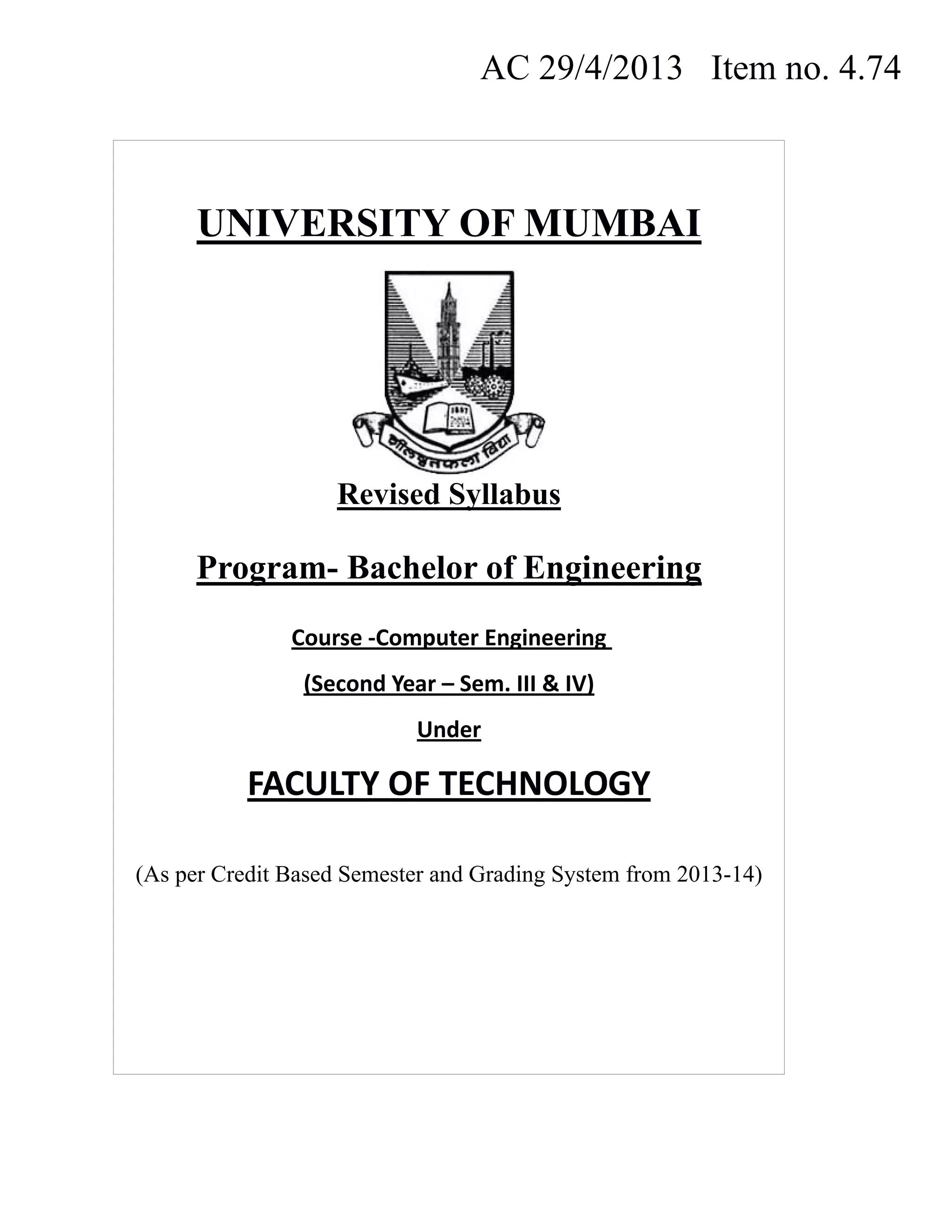 AC 29/4/2013 Item no. 4.74

UNIVERSITY OF MUMBAI

1857

शीलवृत्तफला विद्या

Revised Syllabus

Program- Bachelor of Engineering

Course -Computer Engineering

(Second Year – Sem. III & IV)

Under

FACULTY OF TECHNOLOGY

(As per Credit Based Semester and Grading System from 2013-14)